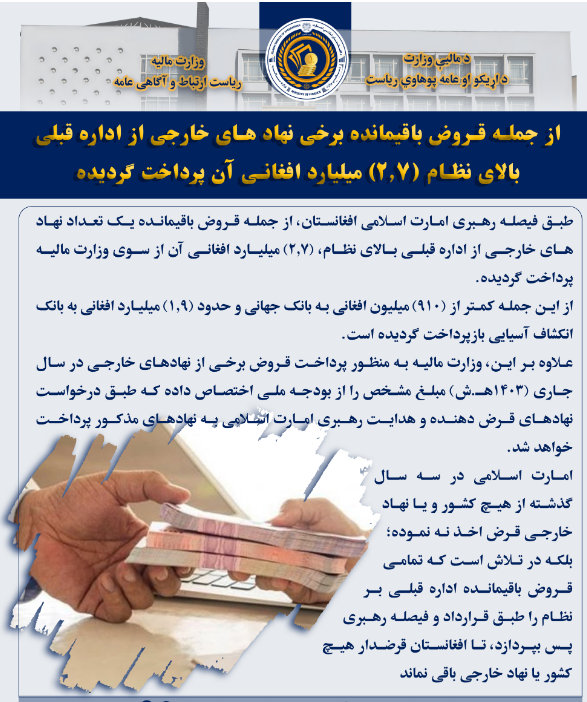 وزارت مالیه
ریاست ارتباط و آگاهی عامه

د مالیې وزارت
د اړیکو او عامه پوهاوي ریاست

از جمله قروض باقیمانده برخی نهاد های خارجی از اداره قبلی بالای نظام (۲,۷) میلیارد افغانی آن پرداخت گردیده

طبق فیصله رهبری امارت اسلامی افغانستان، از جمله قروض باقیمانده یک تعداد نهاد های خارجی از اداره قبلی بالای نظام، (۲,۷) میلیارد افغانی آن از سوی وزارت مالیه پرداخت گردیده.

از این جمله کمتر از (۹۱۰) میلیون افغانی به بانک جهانی و حدود (۱,۹) میلیارد افغانی به بانک انکشاف آسیایی بازپرداخت گردیده است.

علاوه بر این، وزارت مالیه به منظور پرداخت قروض برخی از نهادهای خارجی در سال جاری (۱۴۰۳هـ.ش) مبلغ مشخص را از بودجه ملی اختصاص داده که طبق درخواست نهادهای قرض دهنده و هدایت رهبری امارت اسلامی به نهادهای مذکور پرداخت خواهد شد.

امارت اسلامی در سه سال گذشته از هیچ کشور و یا نهاد خارجی قرض اخذ نه نموده؛ بلکه در تلاش است که تمامی قروض باقیمانده اداره قبلی بر نظام را طبق قرارداد و فیصله رهبری پس بپردازد، تا افغانستان قرضدار هیچ کشور یا نهاد خارجی باقی نماند